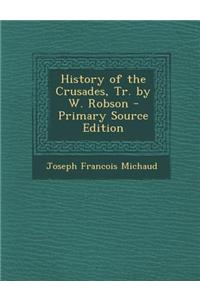 History of the Crusades, Tr. by W. Robson - Primary Source Edition

Joseph Francois Michaud